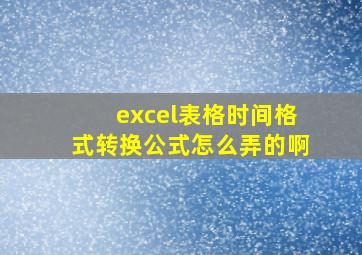 excel表格时间格式转换公式怎么弄的啊